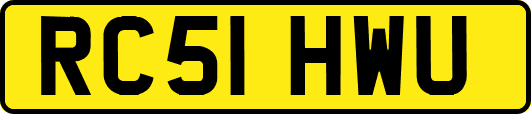 RC51 HWU